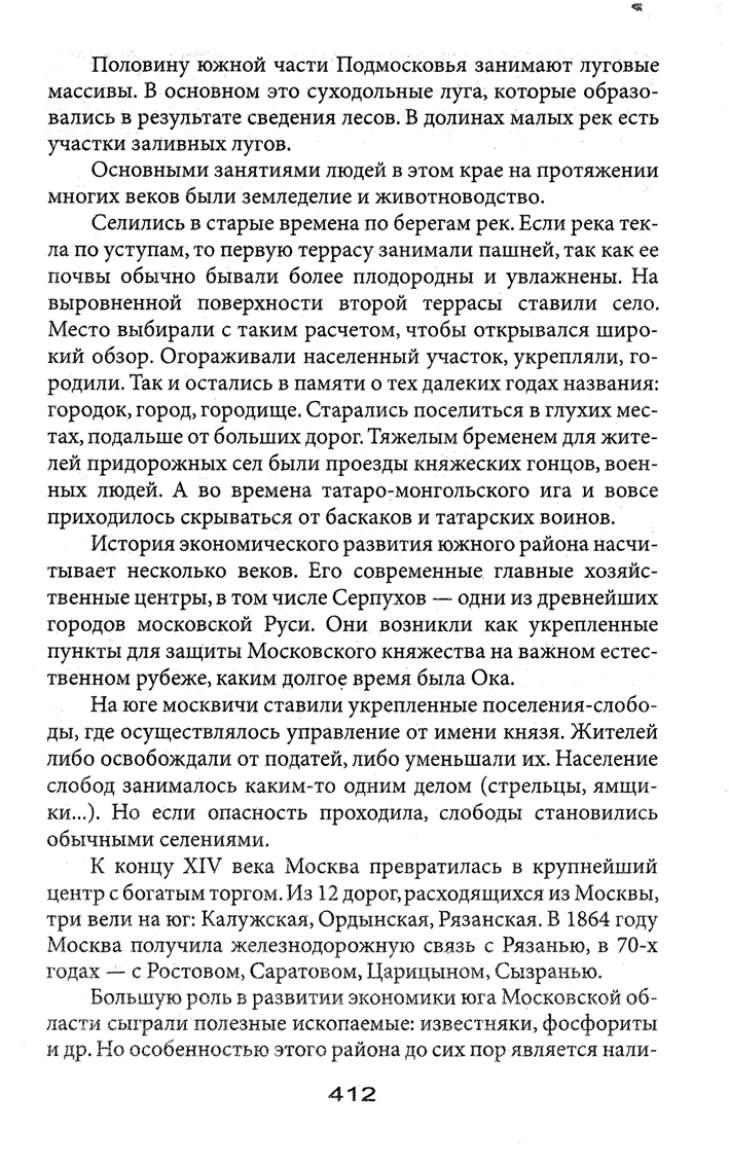 Половину южной части Подмосковья занимают луговые массивы. В основном это суходольные луга, которые образовались в результате сведения лесов. В долинах малых рек есть участки заливных лугов.

Основными занятиями людей в этом крае на протяжении многих веков были земледелие и животноводство.

Селились в старые времена по берегам рек. Если река текла по уступам, то первую террасу занимали пашней, так как ее почвы обычно бывали более плодородны и увлажнены. На выровненной поверхности второй террасы ставили село. Место выбирали с таким расчетом, чтобы открывался широкий обзор. Огораживали населенный участок, укрепляли, городили. Так и остались в памяти о тех далеких годах названия: городок, город, городище. Старались поселиться в глухих местах, подальше от больших дорог. Тяжелым бременем для жителей придорожных сел были проезды княжеских гонцов, военных людей. А во времена татаро-монгольского ига и вовсе приходилось скрываться от баскаков и татарских воинов.

История экономического развития южного района насчитывает несколько веков. Его современные главные хозяйственные центры, в том числе Серпухов — одни из древнейших городов московской Руси. Они возникли как укрепленные пункты для защиты Московского княжества на важном естественном рубеже, каким долгое время была Ока.

На юге москвичи ставили укрепленные поселения-слободы, где осуществлялось управление от имени князя. Жителей либо освобождали от податей, либо уменьшали их. Население слобод занималось каким-то одним делом (стрельцы, ямщики...). Но если опасность проходила, слободы становились обычными селениями.

К концу XIV века Москва превратилась в крупнейший центр с богатым торгом. Из 12 дорог, расходящихся из Москвы, три вели на юг: Калужская, Ордынская, Рязанская. В 1864 году Москва получила железнодорожную связь с Рязанью, в 70-х годах — с Ростовом, Саратовом, Царицыном, Сызранью.

Большую роль в развитии экономики юга Московской области сыграли полезные ископаемые: известняки, фосфориты и др. Но особенностью этого района до сих пор является нали-

412